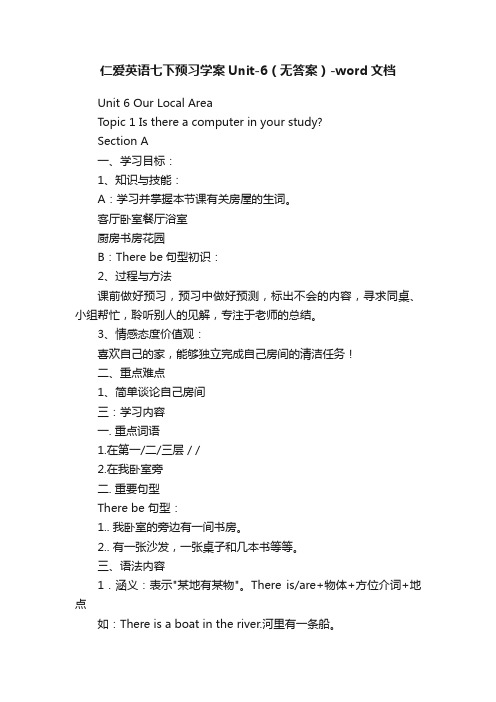 仁爱英语七下预习学案 Unit-6（无答案）-word 文档

Unit 6 Our Local Area

Topic 1 Is there a computer in your study?

Section A

一、学习目标：

1、知识与技能：

A：学习并掌握本节课有关房屋的生词。

客厅卧室餐厅浴室

厨房书房花园

B：There be 句型初识：

2、过程与方法

课前做好预习，预习中做好预测，标出不会的内容，寻求同桌、小组帮忙，聆听别人的见解，专注于老师的总结。

3、情感态度价值观：

喜欢自己的家，能够独立完成自己房间的清洁任务！

二、重点难点

1、简单谈论自己房间

三：学习内容

一. 重点词语

1.在第一/二/三层 / /

2.在我卧室旁

二. 重要句型

There be 句型：

1.. 我卧室的旁边有一间书房。

2.. 有一张沙发，一张桌子和几本书等等。

三、语法内容

1．涵义：表示"某地有某物"。There is/are+物体+方位介词+地点

如：There is a boat in the river.河里有一条船。